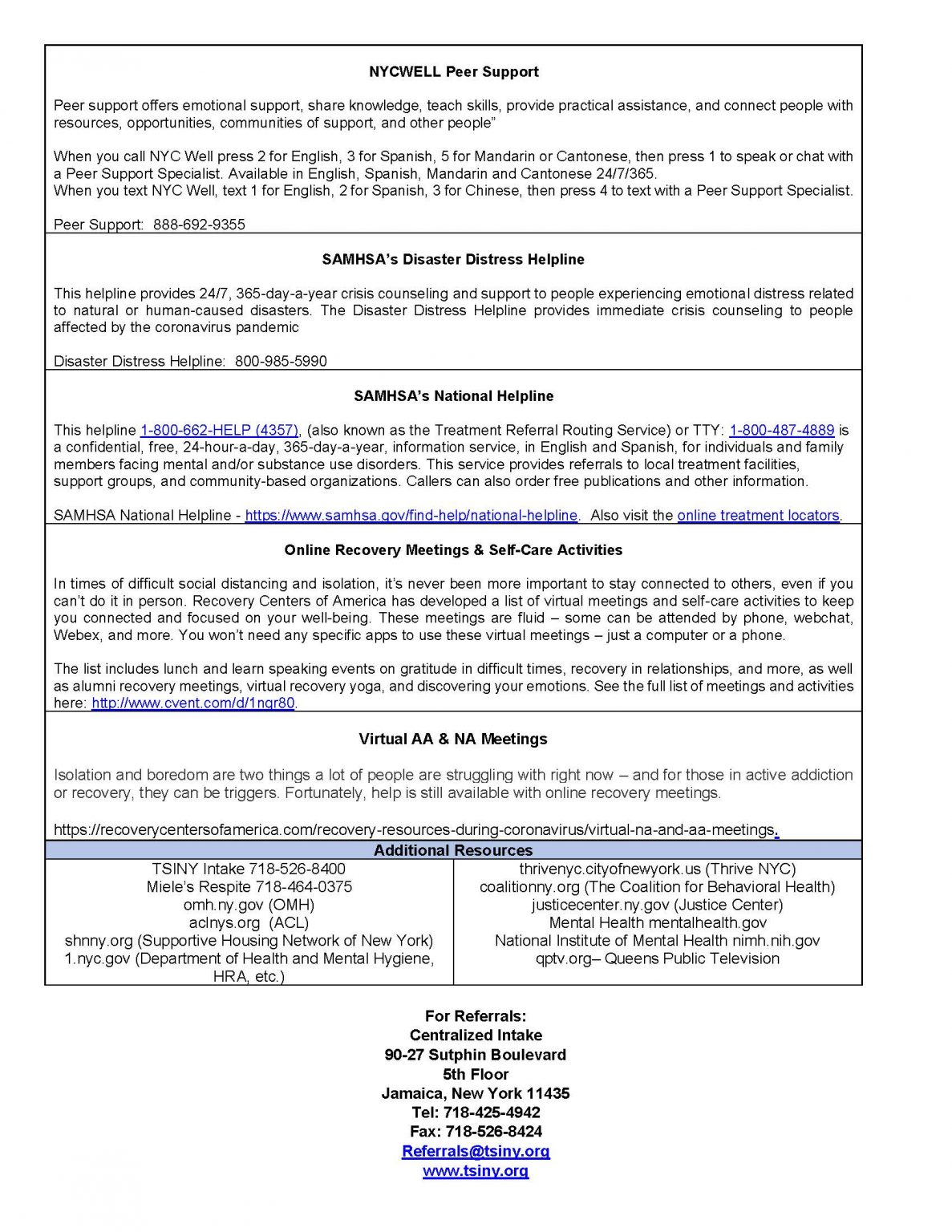 NYCWELL Peer Support

Peer support offers emotional support, share knowledge, teach skills, provide practical assistance, and connect people with resources, opportunities, communities of support, and other people"

When you call NYC Well press 2 for English, 3 for Spanish, 5 for Mandarin or Cantonese, then press 1 to speak or chat with a Peer Support Specialist. Available in English, Spanish, Mandarin and Cantonese 24/7/365.
When you text NYC Well, text 1 for English, 2 for Spanish, 3 for Chinese, then press 4 to text with a Peer Support Specialist.

Peer Support: 888-692-9355

SAMHSA's Disaster Distress Helpline

This helpline provides 24/7, 365-day-a-year crisis counseling and support to people experiencing emotional distress related to natural or human-caused disasters. The Disaster Distress Helpline provides immediate crisis counseling to people affected by the coronavirus pandemic

Disaster Distress Helpline: 800-985-5990

SAMHSA's National Helpline

This helpline 1-800-662-HELP (4357), (also known as the Treatment Referral Routing Service) or TTY: 1-800-487-4889 is a confidential, free, 24-hour-a-day, 365-day-a-year, information service, in English and Spanish, for individuals and family members facing mental and/or substance use disorders. This service provides referrals to local treatment facilities, support groups, and community-based organizations. Callers can also order free publications and other information.

SAMHSA National Helpline - https://www.samhsa.gov/find-help/national-helpline. Also visit the online treatment locators.

Online Recovery Meetings & Self-Care Activities

In times of difficult social distancing and isolation, it's never been more important to stay connected to others, even if you can't do it in person. Recovery Centers of America has developed a list of virtual meetings and self-care activities to keep you connected and focused on your well-being. These meetings are fluid – some can be attended by phone, webchat, Webex, and more. You won't need any specific apps to use these virtual meetings – just a computer or a phone.

The list includes lunch and learn speaking events on gratitude in difficult times, recovery in relationships, and more, as well as alumni recovery meetings, virtual recovery yoga, and discovering your emotions. See the full list of meetings and activities here: http://www.cvent.com/d/1nqr80.

Virtual AA & NA Meetings

Isolation and boredom are two things a lot of people are struggling with right now – and for those in active addiction or recovery, they can be triggers. Fortunately, help is still available with online recovery meetings.

https://recoverycentersofamerica.com/recovery-resources-during-coronavirus/virtual-na-and-aa-meetings.

Additional Resources

TSINY Intake 718-526-8400
Miele's Respite 718-464-0375
omh.ny.gov (OMH)
aclnys.org (ACL)
shnny.org (Supportive Housing Network of New York)
1.nyc.gov (Department of Health and Mental Hygiene, HRA, etc.)

thrivenyc.cityofnewyork.us (Thrive NYC)
coalitionny.org (The Coalition for Behavioral Health)
justicecenter.ny.gov (Justice Center)
Mental Health mentalhealth.gov
National Institute of Mental Health nimh.nih.gov
qptv.org– Queens Public Television

For Referrals:
Centralized Intake
90-27 Sutphin Boulevard
5th Floor
Jamaica, New York 11435
Tel: 718-425-4942
Fax: 718-526-8424
Referrals@tsiny.org
www.tsiny.org